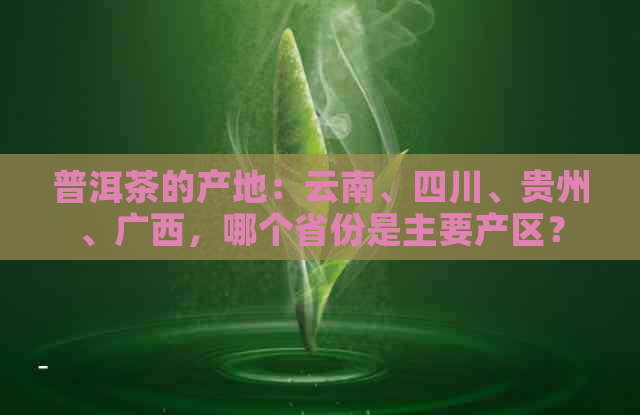 普洱茶的产地：云南、四川、贵州、广西，哪个省份是主要产区？